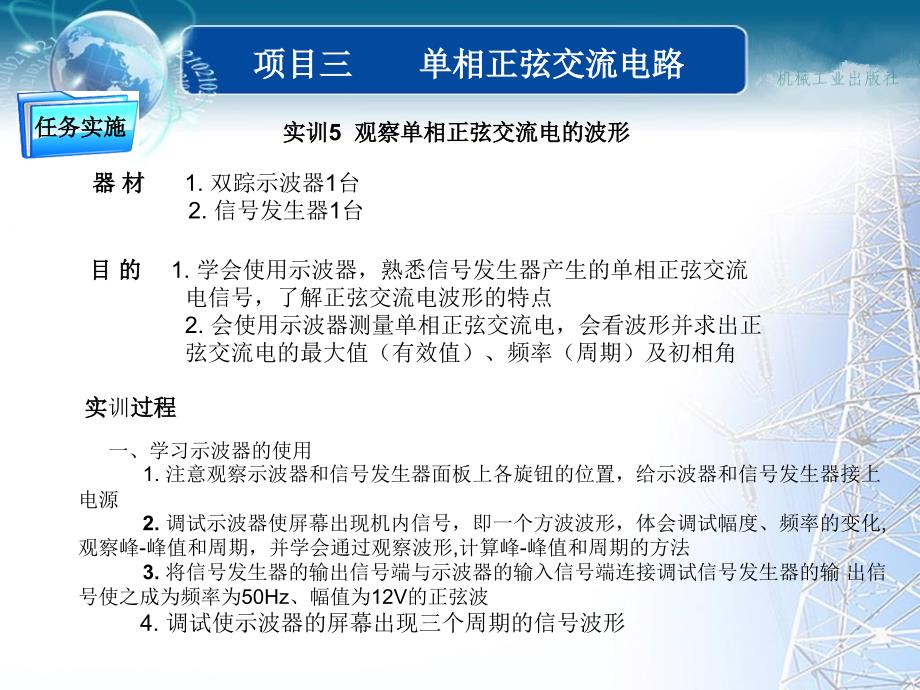 项目三　　单相正弦交流电路

机械工业出版社

任务实施

实训5 观察单相正弦交流电的波形

器 材　1. 双踪示波器1台
2. 信号发生器1台

目 的　1. 学会使用示波器，熟悉信号发生器产生的单相正弦交流电信号，了解正弦交流电波形的特点
2. 会使用示波器测量单相正弦交流电，会看波形并求出正弦交流电的最大值（有效值）、频率（周期）及初相角

实训过程

一、学习示波器的使用

1. 注意观察示波器和信号发生器面板上各旋钮的位置，给示波器和信号发生器接上电源

2. 调试示波器使屏幕出现机内信号，即一个方波波形，体会调试幅度、频率的变化,观察峰-峰值和周期，并学会通过观察波形,计算峰-峰值和周期的方法

3. 将信号发生器的输出信号端与示波器的输入信号端连接调试信号发生器的输 出信号使之成为频率为50Hz、幅值为12V的正弦波

4. 调试使示波器的屏幕出现三个周期的信号波形